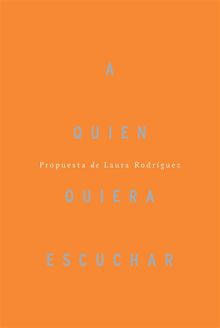 A

QUIEN

Propuesta de Laura Rodríguez

QUIERA

ESCUCHAR